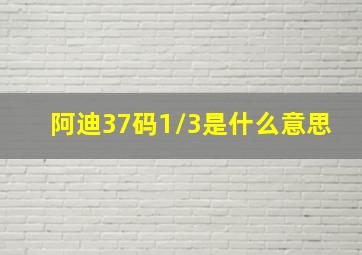 阿迪37码1/3是什么意思